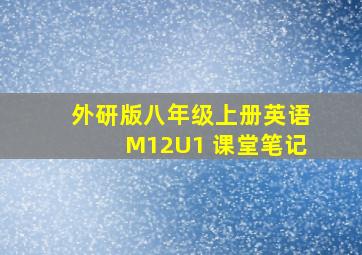 外研版八年级上册英语
M12U1 课堂笔记